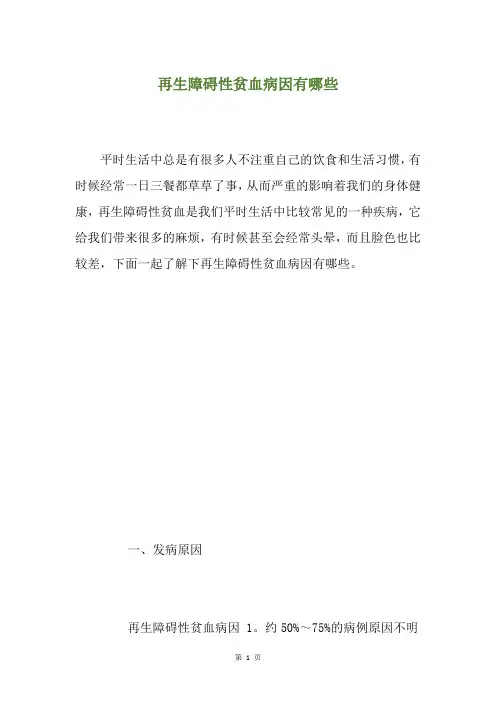 再生障碍性贫血病因有哪些

平时生活中总是有很多人不注重自己的饮食和生活习惯，有时候经常一日三餐都草草了事，从而严重的影响着我们的身体健康，再生障碍性贫血是我们平时生活中比较常见的一种疾病，它给我们带来很多的麻烦，有时候甚至会经常头晕，而且脸色也比较差，下面一起了解下再生障碍性贫血病因有哪些。

一、发病原因

再生障碍性贫血病因 1。约 50%～75%的病例原因不明

第 1 页